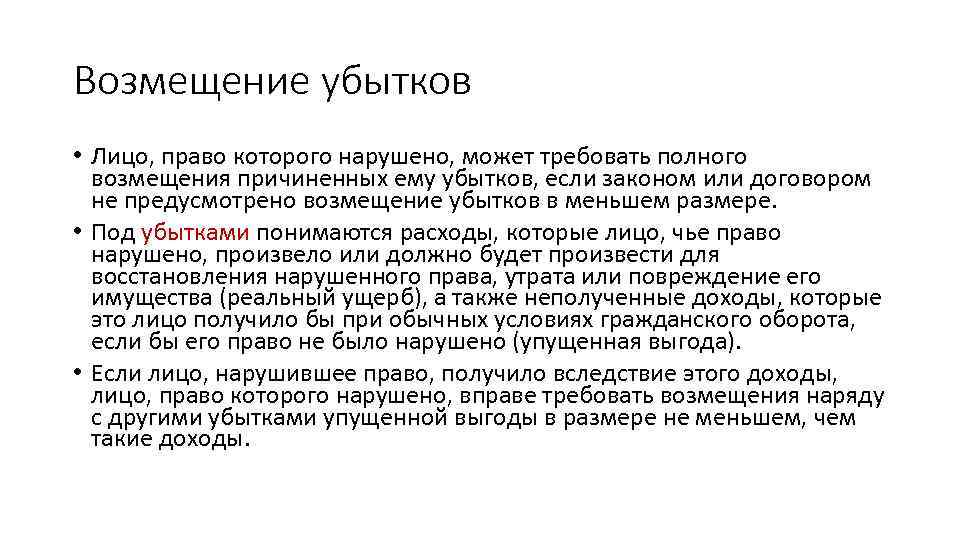 Возмещение убытков

• Лицо, право которого нарушено, может требовать полного возмещения причиненных ему убытков, если законом или договором не предусмотрено возмещение убытков в меньшем размере.

• Под убытками понимаются расходы, которые лицо, чье право нарушено, произвело или должно будет произвести для восстановления нарушенного права, утрата или повреждение его имущества (реальный ущерб), а также неполученные доходы, которые это лицо получило бы при обычных условиях гражданского оборота, если бы его право не было нарушено (упущенная выгода).

• Если лицо, нарушившее право, получило вследствие этого доходы, лицо, право которого нарушено, вправе требовать возмещения наряду с другими убытками упущенной выгоды в размере не меньшем, чем такие доходы.